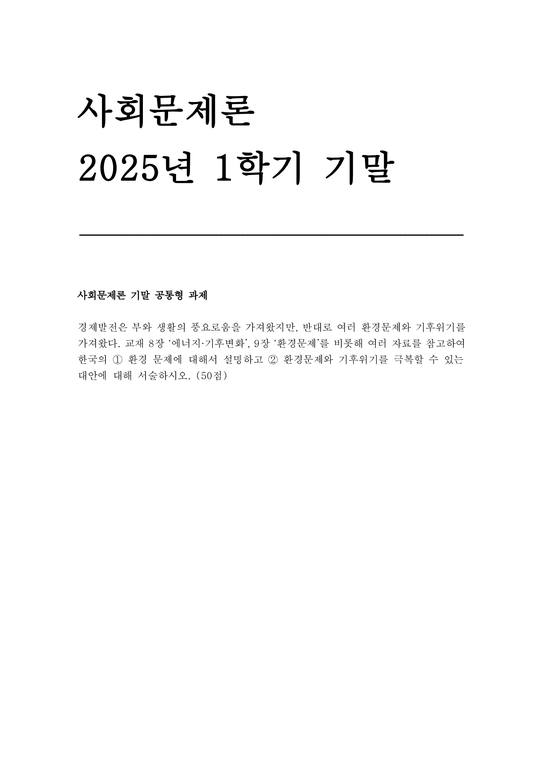 사회문제론
2025년 1학기 기말

사회문제론 기말 공통형 과제

경제발전은 부와 생활의 풍요로움을 가져왔지만, 반대로 여러 환경문제와 기후위기를 가져왔다. 교재 8장 '에너지·기후변화', 9장 '환경문제'를 비롯해 여러 자료를 참고하여 한국의 ① 환경 문제에 대해서 설명하고 ② 환경문제와 기후위기를 극복할 수 있는 대안에 대해 서술하시오. (50점)